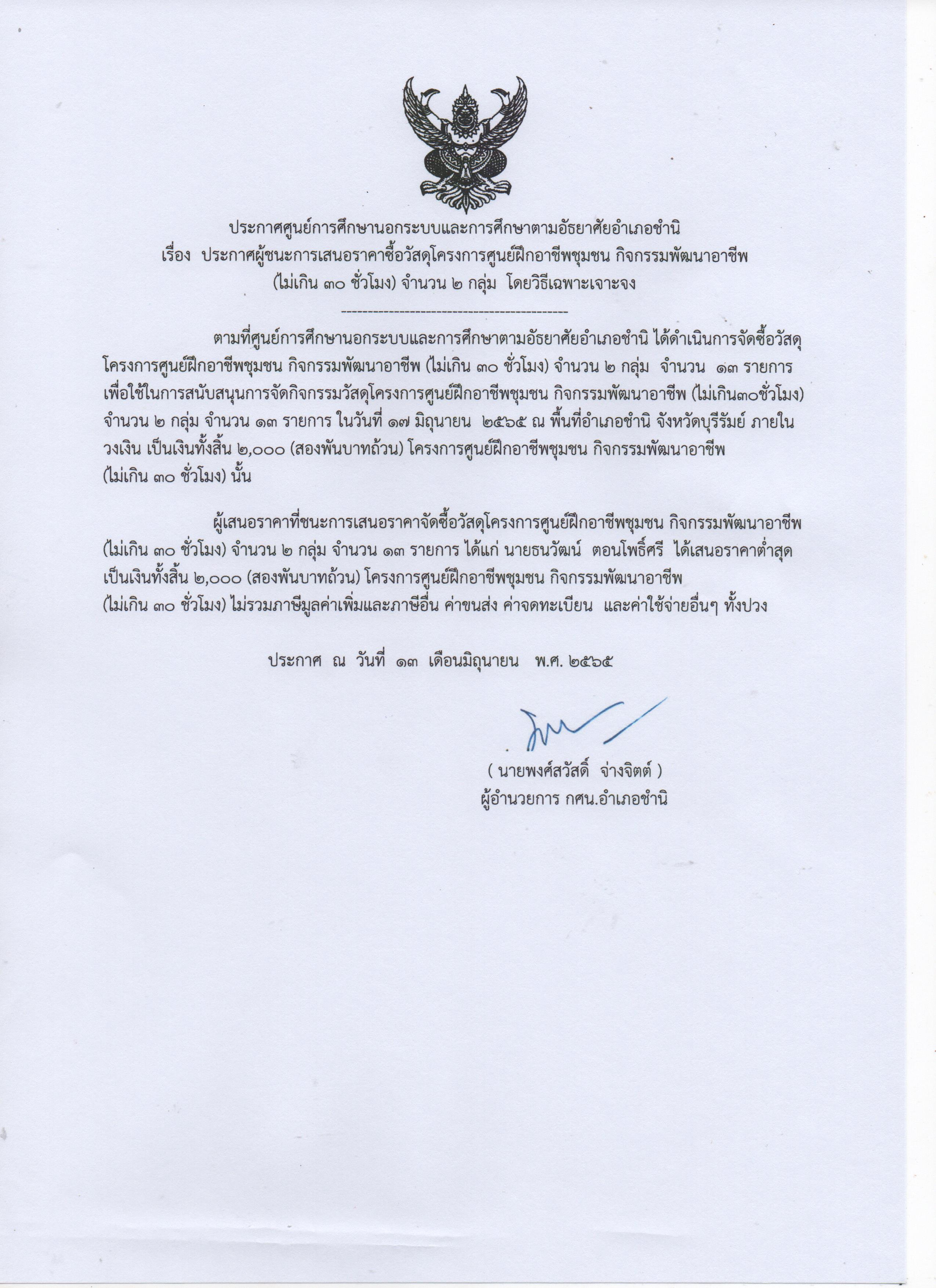 ประกาศศูนย์การศึกษานอกระบบและการศึกษาตามอัธยาศัยอำเภอชำนิ
เรื่อง ประกาศผู้ชนะการเสนอราคาซื้อวัสดุโครงการศูนย์ฝึกอาชีพชุมชน กิจกรรมพัฒนาอาชีพ (ไม่เกิน ๓๐ ชั่วโมง) จำนวน ๒ กลุ่ม โดยวิธีเฉพาะเจาะจง

--------------------------------------------

ตามที่ศูนย์การศึกษานอกระบบและการศึกษาตามอัธยาศัยอำเภอชำนิ ได้ดำเนินการจัดซื้อวัสดุโครงการศูนย์ฝึกอาชีพชุมชน กิจกรรมพัฒนาอาชีพ (ไม่เกิน ๓๐ ชั่วโมง) จำนวน ๒ กลุ่ม จำนวน ๑๓ รายการ เพื่อใช้ในการสนับสนุนการจัดกิจกรรมวัสดุโครงการศูนย์ฝึกอาชีพชุมชน กิจกรรมพัฒนาอาชีพ (ไม่เกิน๓๐ชั่วโมง) จำนวน ๒ กลุ่ม จำนวน ๑๓ รายการ ในวันที่ ๑๗ มิถุนายน ๒๕๖๕ ณ พื้นที่อำเภอชำนิ จังหวัดบุรีรัมย์ ภายในวงเงิน เป็นเงินทั้งสิ้น ๒,๐๐๐ (สองพันบาทถ้วน) โครงการศูนย์ฝึกอาชีพชุมชน กิจกรรมพัฒนาอาชีพ (ไม่เกิน ๓๐ ชั่วโมง) นั้น

ผู้เสนอราคาที่ชนะการเสนอราคาจัดซื้อวัสดุโครงการศูนย์ฝึกอาชีพชุมชน กิจกรรมพัฒนาอาชีพ (ไม่เกิน ๓๐ ชั่วโมง) จำนวน ๒ กลุ่ม จำนวน ๑๓ รายการ ได้แก่ นายธนวัฒน์ ตอนโพธิ์ศรี ได้เสนอราคาต่ำสุด เป็นเงินทั้งสิ้น ๒,๐๐๐ (สองพันบาทถ้วน) โครงการศูนย์ฝึกอาชีพชุมชน กิจกรรมพัฒนาอาชีพ (ไม่เกิน ๓๐ ชั่วโมง) ไม่รวมภาษีมูลค่าเพิ่มและภาษีอื่น ค่าขนส่ง ค่าจดทะเบียน และค่าใช้จ่ายอื่นๆ ทั้งปวง

ประกาศ ณ วันที่ ๑๓ เดือนมิถุนายน พ.ศ. ๒๕๖๕

( นายพงศ์สวัสดิ์ จ่างจิตต์ )
ผู้อำนวยการ กศน.อำเภอชำนิ